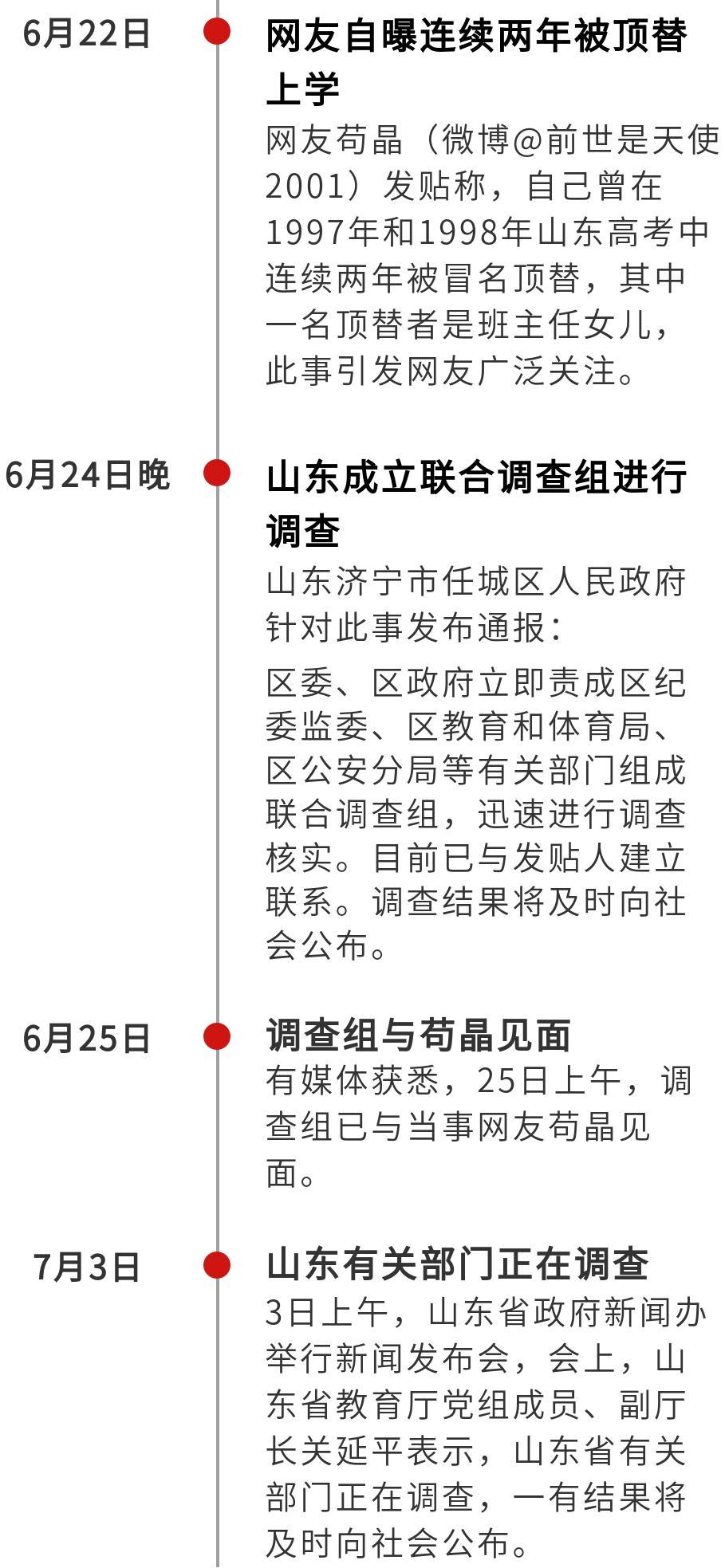 6月22日

网友自曝连续两年被顶替上学

网友苟晶（微博@前世是天使2001）发贴称，自己曾在1997年和1998年山东高考中连续两年被冒名顶替，其中一名顶替者是班主任女儿，此事引发网友广泛关注。

6月24日晚

山东成立联合调查组进行调查

山东济宁市任城区人民政府针对此事发布通报：

区委、区政府立即责成区纪委监委、区教育和体育局、区公安分局等有关部门组成联合调查组，迅速进行调查核实。目前已与发贴人建立联系。调查结果将及时向社会公布。

6月25日

调查组与苟晶见面

有媒体获悉，25日上午，调查组已与当事网友苟晶见面。

7月3日

山东有关部门正在调查

3日上午，山东省政府新闻办举行新闻发布会，会上，山东省教育厅党组成员、副厅长关延平表示，山东省有关部门正在调查，一有结果将及时向社会公布。